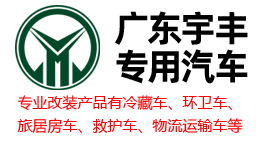 广东宇丰
专用汽车

专业改装产品有冷藏车、环卫车、旅居房车、救护车、物流运输车等